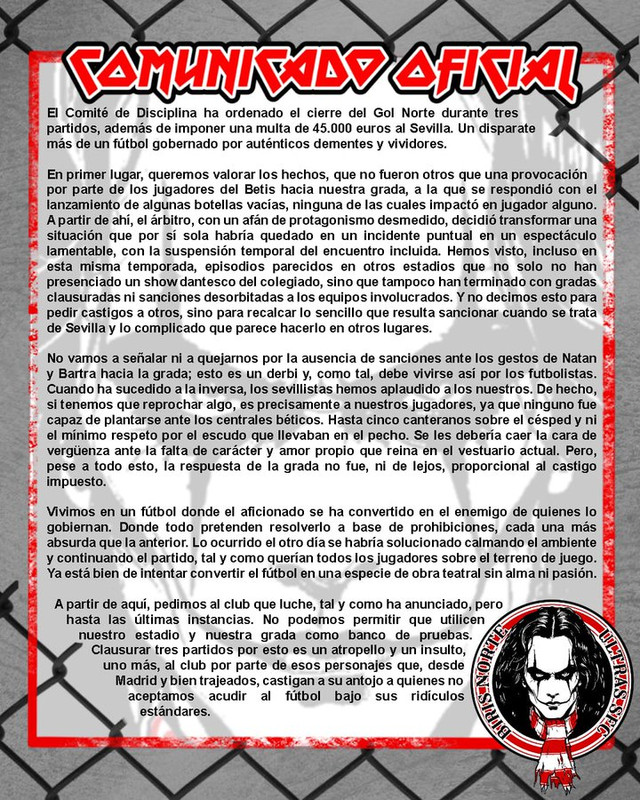 COMUNICADO OFICIAL

El Comité de Disciplina ha ordenado el cierre del Gol Norte durante tres partidos, además de imponer una multa de 45.000 euros al Sevilla. Un disparate más de un fútbol gobernado por auténticos dementes y vividores.

En primer lugar, queremos valorar los hechos, que no fueron otros que una provocación por parte de los jugadores del Betis hacia nuestra grada, a la que se respondió con el lanzamiento de algunas botellas vacías, ninguna de las cuales impactó en jugador alguno. A partir de ahí, el árbitro, con un afán de protagonismo desmedido, decidió transformar una situación que por sí sola habría quedado en un incidente puntual en un espectáculo lamentable, con la suspensión temporal del encuentro incluida. Hemos visto, incluso en esta misma temporada, episodios parecidos en otros estadios que no solo no han presenciado un show dantesco del colegiado, sino que tampoco han terminado con gradas clausuradas ni sanciones desorbitadas a los equipos involucrados. Y no decimos esto para pedir castigos a otros, sino para recalcar lo sencillo que resulta sancionar cuando se trata de Sevilla y lo complicado que parece hacerlo en otros lugares.

No vamos a señalar ni a quejarnos por la ausencia de sanciones ante los gestos de Natan y Bartra hacia la grada; esto es un derbi y, como tal, debe vivirse así por los futbolistas. Cuando ha sucedido a la inversa, los sevillistas hemos aplaudido a los nuestros. De hecho, si tenemos que reprochar algo, es precisamente a nuestros jugadores, ya que ninguno fue capaz de plantarse ante los centrales béticos. Hasta cinco canteranos sobre el césped y ni el mínimo respeto por el escudo que llevaban en el pecho. Se les debería caer la cara de vergüenza ante la falta de carácter y amor propio que reina en el vestuario actual. Pero, pese a todo esto, la respuesta de la grada no fue, ni de lejos, proporcional al castigo impuesto.

Vivimos en un fútbol donde el aficionado se ha convertido en el enemigo de quienes lo gobiernan. Donde todo pretenden resolverlo a base de prohibiciones, cada una más absurda que la anterior. Lo ocurrido el otro día se habría solucionado calmando el ambiente y continuando el partido, tal y como querían todos los jugadores sobre el terreno de juego. Ya está bien de intentar convertir el fútbol en una especie de obra teatral sin alma ni pasión.

A partir de aquí, pedimos al club que luche, tal y como ha anunciado, pero hasta las últimas instancias. No podemos permitir que utilicen nuestro estadio y nuestra grada como banco de pruebas. Clausurar tres partidos por esto es un atropello y un insulto, uno más, al club por parte de esos personajes que, desde Madrid y bien trajeados, castigan a su antojo a quienes no aceptamos acudir al fútbol bajo sus ridículos estándares.

BIRIS NORTE ULTRAS SFC